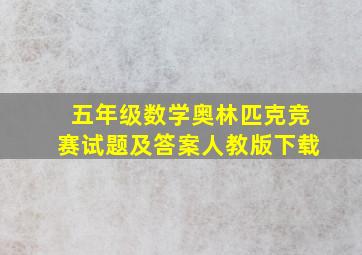 五年级数学奥林匹克竞赛试题及答案人教版下载